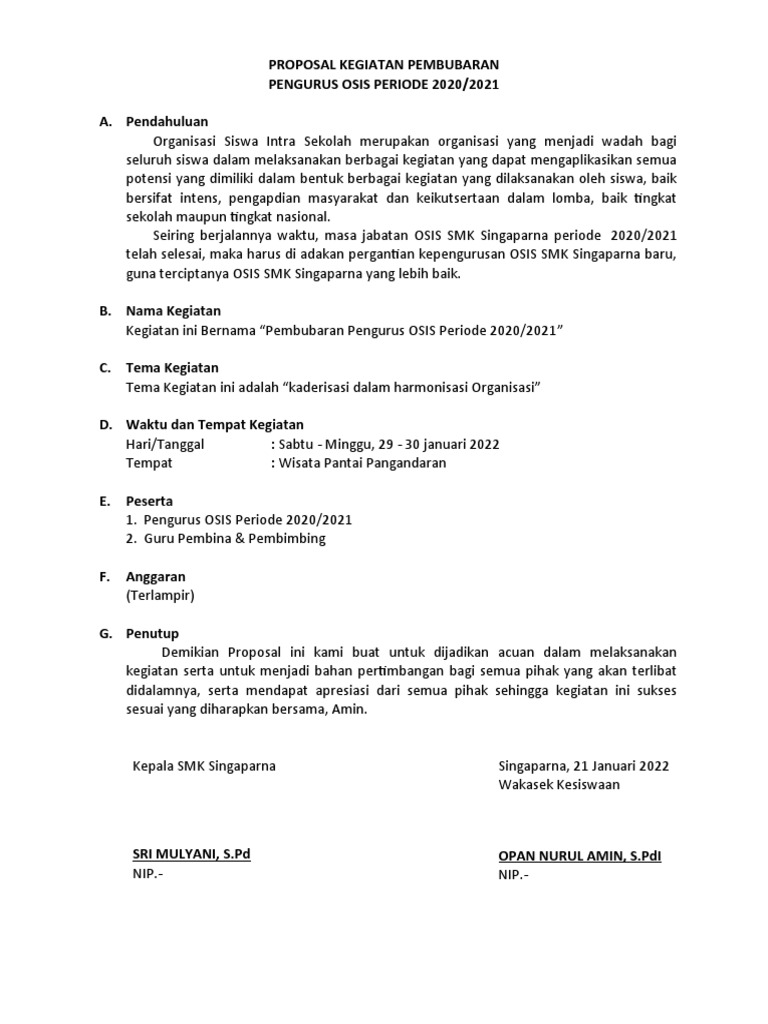 PROPOSAL KEGIATAN PEMBUBARAN
PENGURUS OSIS PERIODE 2020/2021

A. Pendahuluan

Organisasi Siswa Intra Sekolah merupakan organisasi yang menjadi wadah bagi seluruh siswa dalam melaksanakan berbagai kegiatan yang dapat mengaplikasikan semua potensi yang dimiliki dalam bentuk berbagai kegiatan yang dilaksanakan oleh siswa, baik bersifat intens, pengapdian masyarakat dan keikutsertaan dalam lomba, baik tingkat sekolah maupun tingkat nasional.

Seiring berjalannya waktu, masa jabatan OSIS SMK Singaparna periode 2020/2021 telah selesai, maka harus di adakan pergantian kepengurusan OSIS SMK Singaparna baru, guna terciptanya OSIS SMK Singaparna yang lebih baik.

B. Nama Kegiatan

Kegiatan ini Bernama "Pembubaran Pengurus OSIS Periode 2020/2021"

C. Tema Kegiatan

Tema Kegiatan ini adalah "kaderisasi dalam harmonisasi Organisasi"

D. Waktu dan Tempat Kegiatan

Hari/Tanggal : Sabtu - Minggu, 29 - 30 januari 2022
Tempat : Wisata Pantai Pangandaran

E. Peserta

1. Pengurus OSIS Periode 2020/2021
2. Guru Pembina & Pembimbing

F. Anggaran

(Terlampir)

G. Penutup

Demikian Proposal ini kami buat untuk dijadikan acuan dalam melaksanakan kegiatan serta untuk menjadi bahan pertimbangan bagi semua pihak yang akan terlibat didalamnya, serta mendapat apresiasi dari semua pihak sehingga kegiatan ini sukses sesuai yang diharapkan bersama, Amin.

Kepala SMK Singaparna

SRI MULYANI, S.Pd
NIP.-

Singaparna, 21 Januari 2022
Wakasek Kesiswaan

OPAN NURUL AMIN, S.PdI
NIP.-